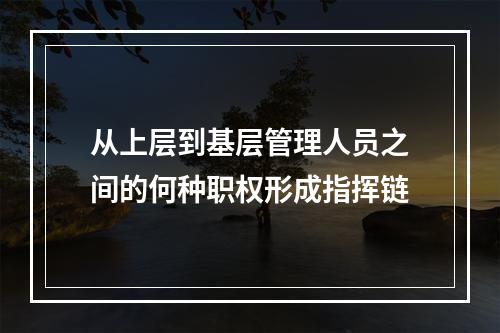 从上层到基层管理人员之间的何种职权形成指挥链